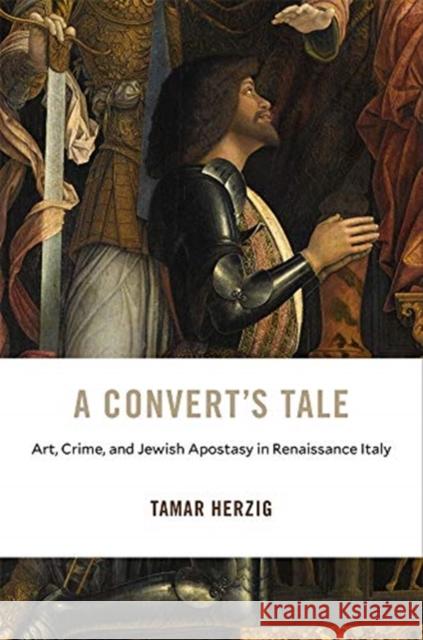 A CONVERT'S TALE

Art, Crime, and Jewish Apostasy in Renaissance Italy

TAMAR HERZIG

Kraina Książek